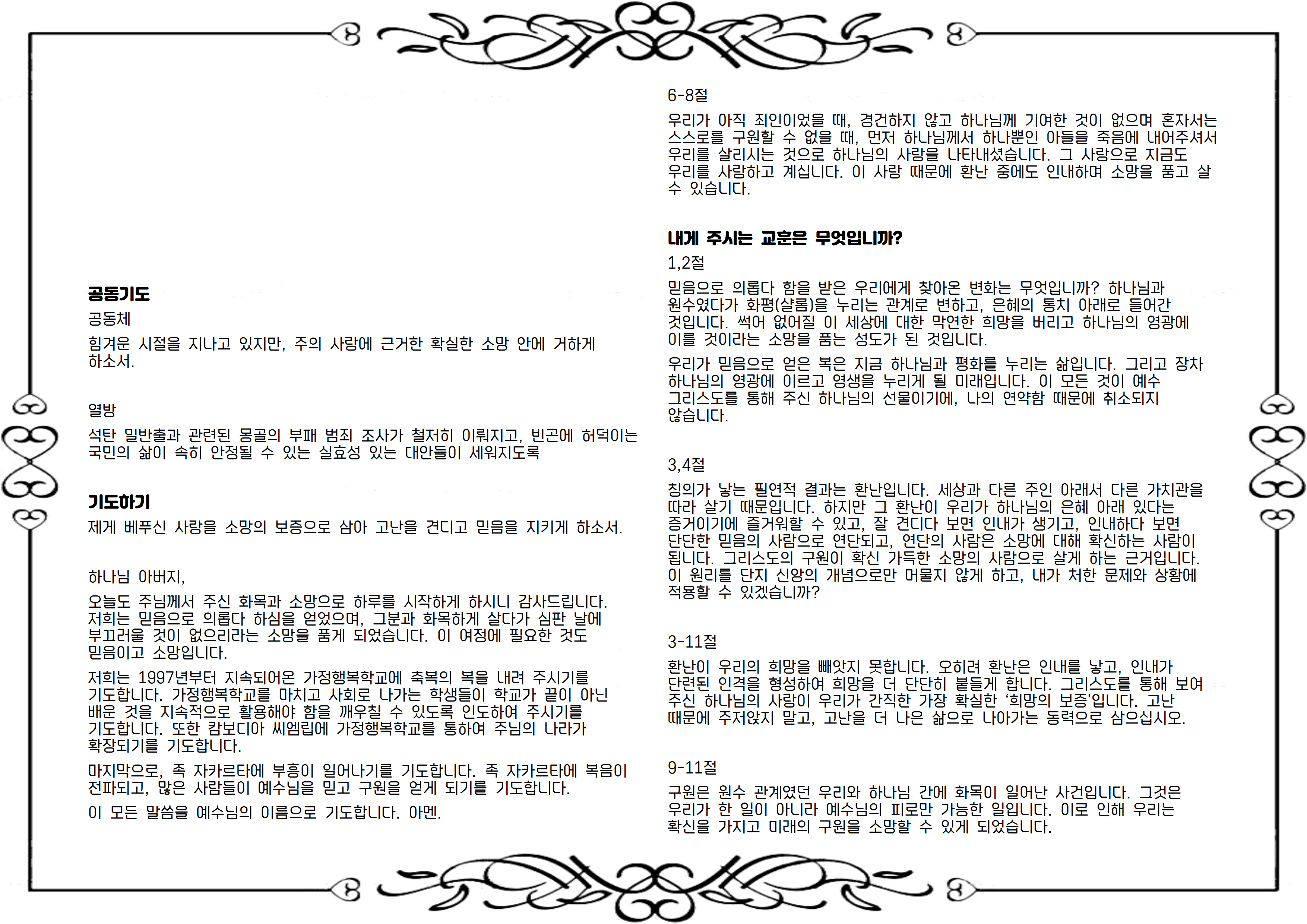 공동기도

공동체

힘겨운 시절을 지나고 있지만, 주의 사랑에 근거한 확실한 소망 안에 거하게 하소서.

열방

석탄 밀반출과 관련된 몽골의 부패 범죄 조사가 철저히 이뤄지고, 빈곤에 허덕이는 국민의 삶이 속히 안정될 수 있는 실효성 있는 대안들이 세워지도록

기도하기

제게 베푸신 사랑을 소망의 보증으로 삼아 고난을 견디고 믿음을 지키게 하소서.

하나님 아버지,

오늘도 주님께서 주신 화목과 소망으로 하루를 시작하게 하시니 감사드립니다. 저희는 믿음으로 의롭다 하심을 얻었으며, 그분과 화목하게 살다가 심판 날에 부끄러울 것이 없으리라는 소망을 품게 되었습니다. 이 여정에 필요한 것도 믿음이고 소망입니다.

저희는 1997년부터 지속되어온 가정행복학교에 축복의 복을 내려 주시기를 기도합니다. 가정행복학교를 마치고 사회로 나가는 학생들이 학교가 끝이 아닌 배운 것을 지속적으로 활용해야 함을 깨우칠 수 있도록 인도하여 주시기를 기도합니다. 또한 캄보디아 씨엠립에 가정행복학교를 통하여 주님의 나라가 확장되기를 기도합니다.

마지막으로, 족 자카르타에 부흥이 일어나기를 기도합니다. 족 자카르타에 복음이 전파되고, 많은 사람들이 예수님을 믿고 구원을 얻게 되기를 기도합니다.

이 모든 말씀을 예수님의 이름으로 기도합니다. 아멘.

6-8절

우리가 아직 죄인이었을 때, 경건하지 않고 하나님께 기여한 것이 없으며 혼자서는 스스로를 구원할 수 없을 때, 먼저 하나님께서 하나뿐인 아들을 죽음에 내어주셔서 우리를 살리시는 것으로 하나님의 사랑을 나타내셨습니다. 그 사랑으로 지금도 우리를 사랑하고 계십니다. 이 사랑 때문에 환난 중에도 인내하며 소망을 품고 살 수 있습니다.

내게 주시는 교훈은 무엇입니까?

1,2절

믿음으로 의롭다 함을 받은 우리에게 찾아온 변화는 무엇입니까? 하나님과 원수였다가 화평(샬롬)을 누리는 관계로 변하고, 은혜의 통치 아래로 들어간 것입니다. 썩어 없어질 이 세상에 대한 막연한 희망을 버리고 하나님의 영광에 이를 것이라는 소망을 품는 성도가 된 것입니다.

우리가 믿음으로 얻은 복은 지금 하나님과 평화를 누리는 삶입니다. 그리고 장차 하나님의 영광에 이르고 영생을 누리게 될 미래입니다. 이 모든 것이 예수 그리스도를 통해 주신 하나님의 선물이기에, 나의 연약함 때문에 취소되지 않습니다.

3,4절

칭의가 낳는 필연적 결과는 환난입니다. 세상과 다른 주인 아래서 다른 가치관을 따라 살기 때문입니다. 하지만 그 환난이 우리가 하나님의 은혜 아래 있다는 증거이기에 즐거워할 수 있고, 잘 견디다 보면 인내가 생기고, 인내하다 보면 단단한 믿음의 사람으로 연단되고, 연단의 사람은 소망에 대해 확신하는 사람이 됩니다. 그리스도의 구원이 확신 가득한 소망의 사람으로 살게 하는 근거입니다. 이 원리를 단지 신앙의 개념으로만 머물지 않게 하고, 내가 처한 문제와 상황에 적용할 수 있겠습니까?

3-11절

환난이 우리의 희망을 빼앗지 못합니다. 오히려 환난은 인내를 낳고, 인내가 단련된 인격을 형성하여 희망을 더 단단히 붙들게 합니다. 그리스도를 통해 보여 주신 하나님의 사랑이 우리가 간직한 가장 확실한 '희망의 보증'입니다. 고난 때문에 주저앉지 말고, 고난을 더 나은 삶으로 나아가는 동력으로 삼으십시오.

9-11절

구원은 원수 관계였던 우리와 하나님 간에 화목이 일어난 사건입니다. 그것은 우리가 한 일이 아니라 예수님의 피로만 가능한 일입니다. 이로 인해 우리는 확신을 가지고 미래의 구원을 소망할 수 있게 되었습니다.